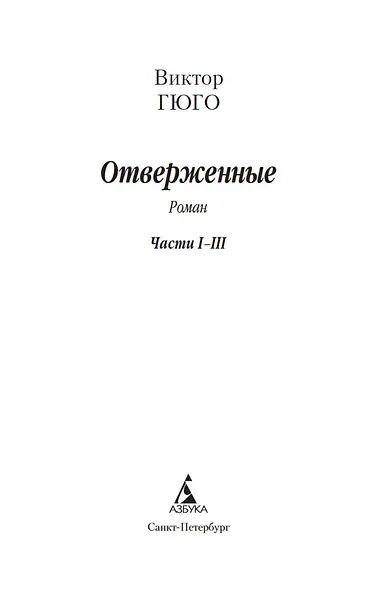 Виктор
ГЮГО

Отверженные

Роман

Части I–III

АЗБУКА

Санкт-Петербург